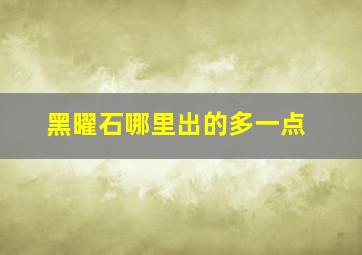 黑曜石哪里出的多一点